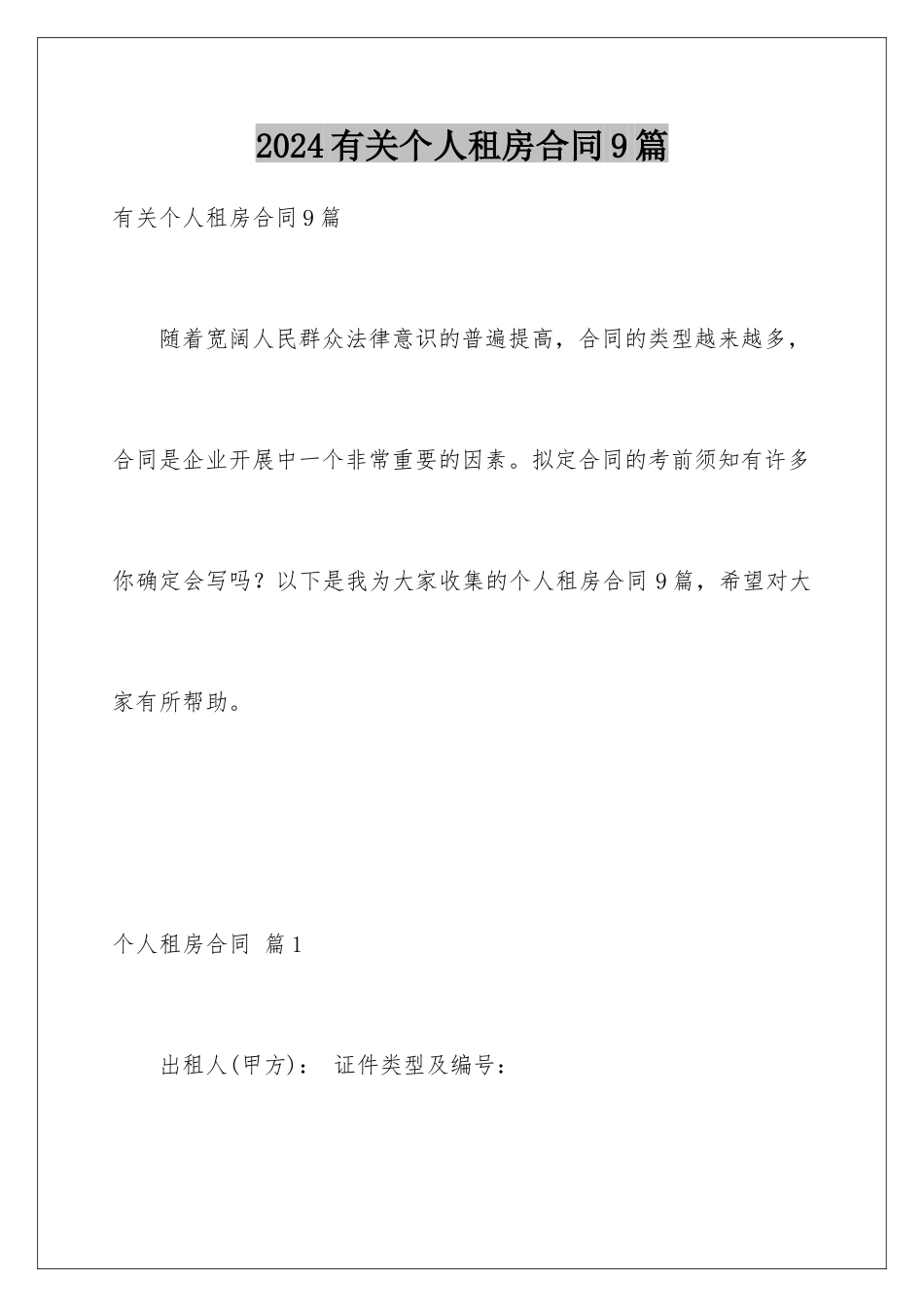 2024有关个人租房合同9篇

有关个人租房合同9篇

随着宽阔人民群众法律意识的普遍提高，合同的类型越来越多，合同是企业开展中一个非常重要的因素。拟定合同的考前须知有许多你确定会写吗？以下是我为大家收集的个人租房合同9篇，希望对大家有所帮助。

个人租房合同 篇1

出租人(甲方)： 证件类型及编号：